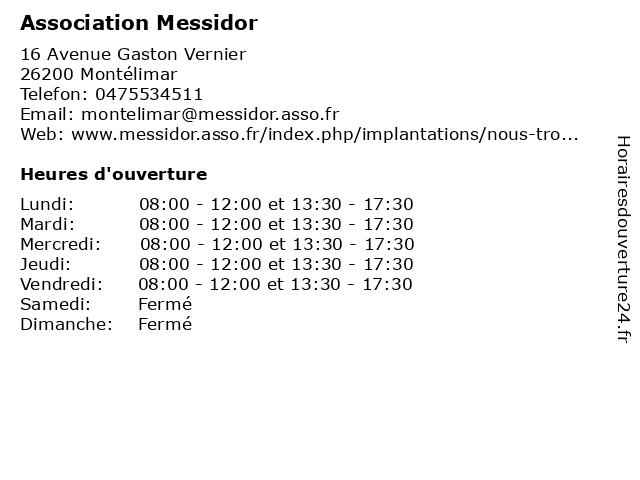 Association Messidor

16 Avenue Gaston Vernier
26200 Montélimar
Telefon: 0475534511
Email: montelimar@messidor.asso.fr
Web: www.messidor.asso.fr/index.php/implantations/nous-tro...

Heures d'ouverture

| | |
|---|---|
| Lundi: | 08:00 - 12:00 et 13:30 - 17:30 |
| Mardi: | 08:00 - 12:00 et 13:30 - 17:30 |
| Mercredi: | 08:00 - 12:00 et 13:30 - 17:30 |
| Jeudi: | 08:00 - 12:00 et 13:30 - 17:30 |
| Vendredi: | 08:00 - 12:00 et 13:30 - 17:30 |
| Samedi: | Fermé |
| Dimanche: | Fermé |

Horairesdouverture24.fr